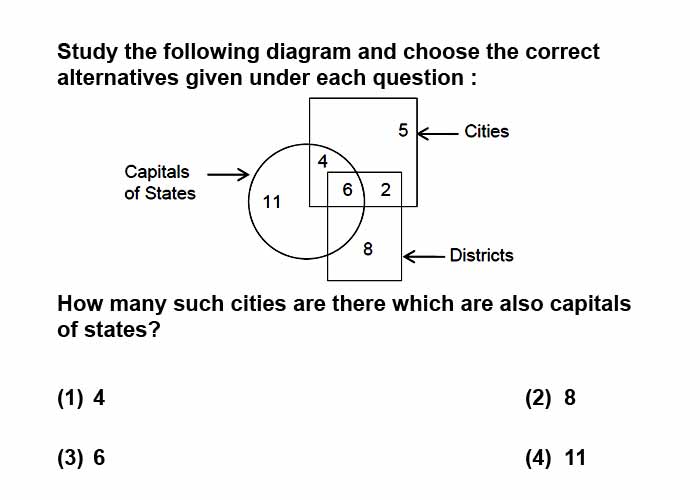 Study the following diagram and choose the correct alternatives given under each question :

5 Cities

Capitals of States

4

11

6

2

8

Districts

How many such cities are there which are also capitals of states?

(1) 4

(2) 8

(3) 6

(4) 11